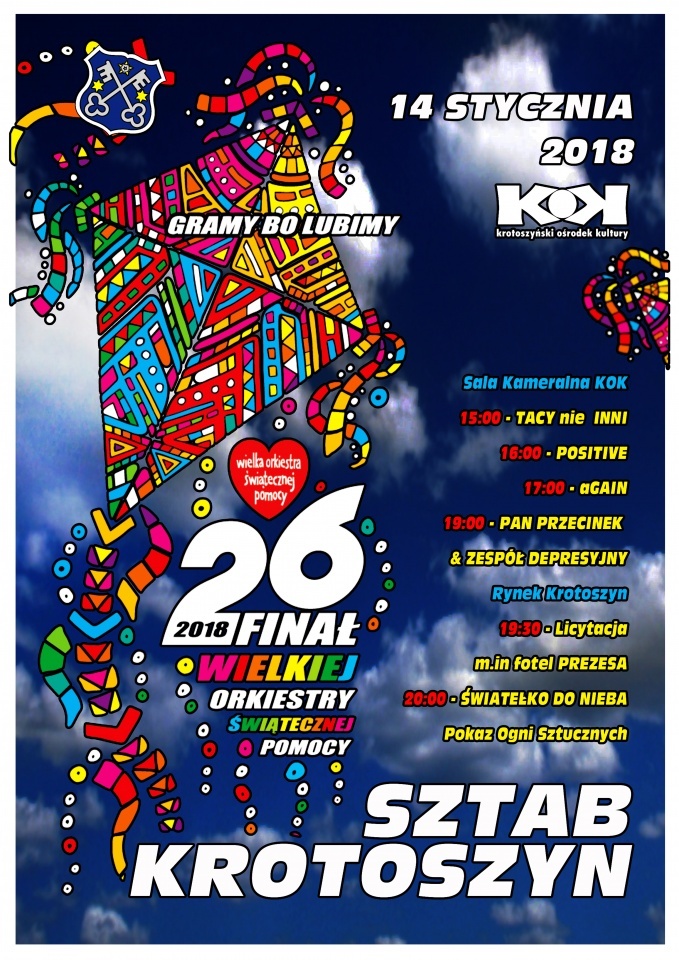 14 STYCZNIA
2018

KOK
krotoszyński ośrodek kultury

GRAMY BO LUBIMY

wielka orkiestra świątecznej pomocy

26
2018 FINAŁ
WIELKIEJ
ORKIESTRY
ŚWIĄTECZNEJ
POMOCY

Sala Kameralna KOK
15:00 - TACY nie INNI
16:00 - POSITIVE
17:00 - aGAIN
19:00 - PAN PRZECINEK
& ZESPÓŁ DEPRESYJNY
Rynek Krotoszyn
19:30 - Licytacja
m.in fotel PREZESA
20:00 - ŚWIATEŁKO DO NIEBA
Pokaz Ogni Sztucznych

SZTAB
KROTOSZYN